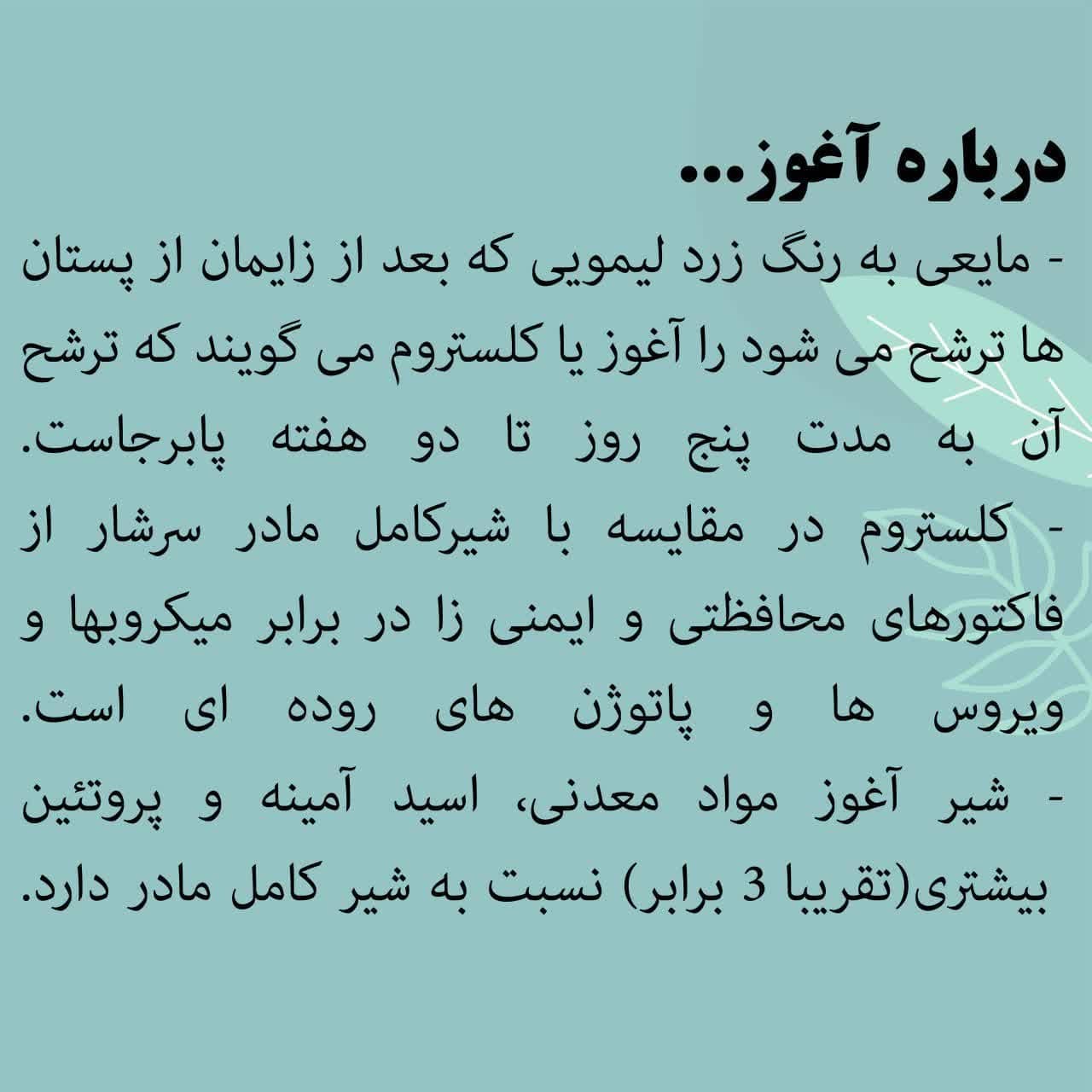 درباره آغوز...

- مایعی به رنگ زرد لیمویی که بعد از زایمان از پستان ها ترشح می شود را آغوز یا کلستروم می گویند که ترشح آن به مدت پنج روز تا دو هفته پابرجاست.

- کلستروم در مقایسه با شیرکامل مادر سرشار از فاکتورهای محافظتی و ایمنی زا در برابر میکروبها و ویروس ها و پاتوژن های روده ای است.

- شیر آغوز مواد معدنی، اسید آمینه و پروتئین بیشتری(تقریبا 3 برابر) نسبت به شیر کامل مادر دارد.